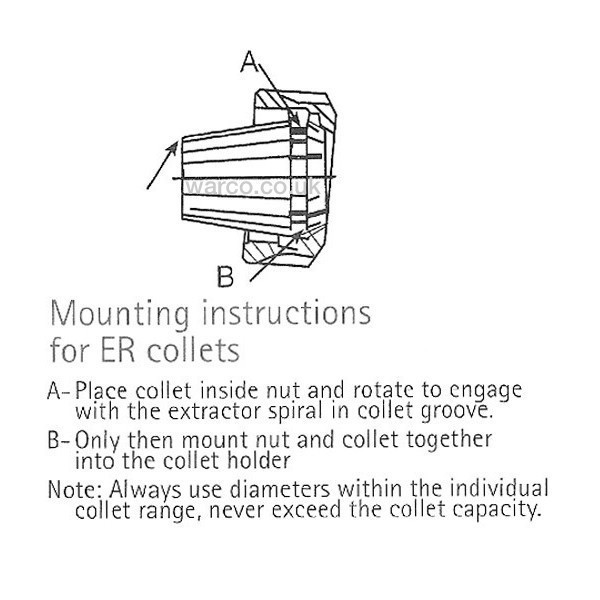 A

warco.co.uk

B

Mounting instructions for ER collets

A- Place collet inside nut and rotate to engage with the extractor spiral in collet groove.

B- Only then mount nut and collet together into the collet holder

Note: Always use diameters within the individual collet range, never exceed the collet capacity.